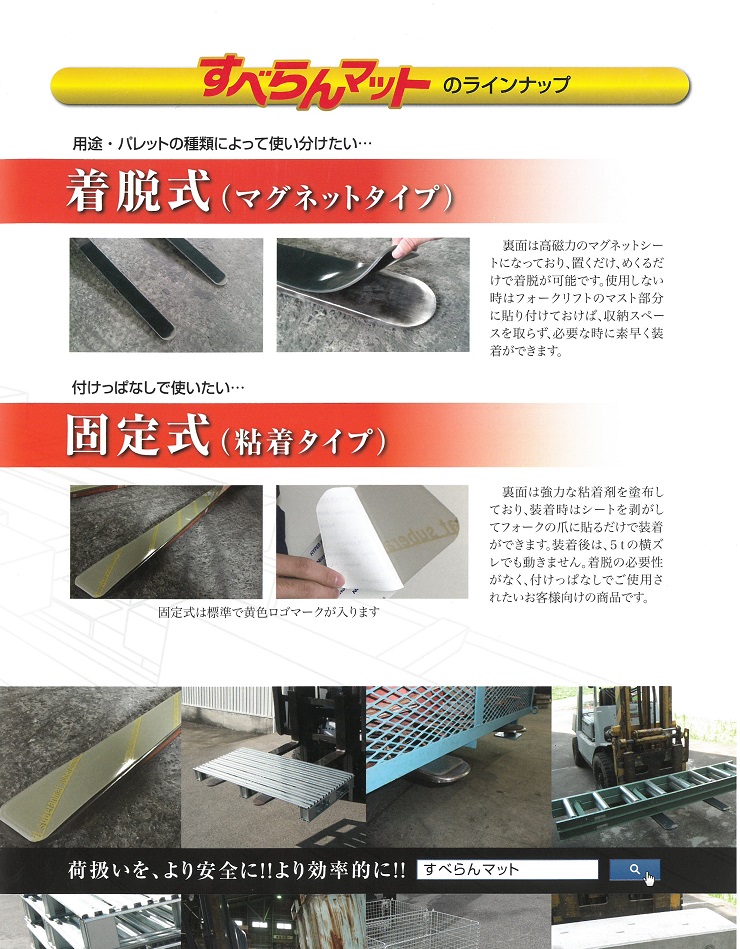 すべらんマット のラインナップ

用途・パレットの種類によって使い分けたい…

着脱式（マグネットタイプ）

裏面は高磁力のマグネットシートになっており、置くだけ、めくるだけで着脱が可能です。使用しない時はフォークリフトのマスト部分に貼り付けておけば、収納スペースを取らず、必要な時に素早く装着ができます。

付けっぱなしで使いたい…

固定式（粘着タイプ）

裏面は強力な粘着剤を塗布しており、装着時はシートを剥がしてフォークの爪に貼るだけで装着ができます。装着後は、5tの横ズレでも動きません。着脱の必要性がなく、付けっぱなしでご使用されたいお客様向けの商品です。

固定式は標準で黄色ロゴマークが入ります

荷扱いを、より安全に!!より効率的に!!

すべらんマット